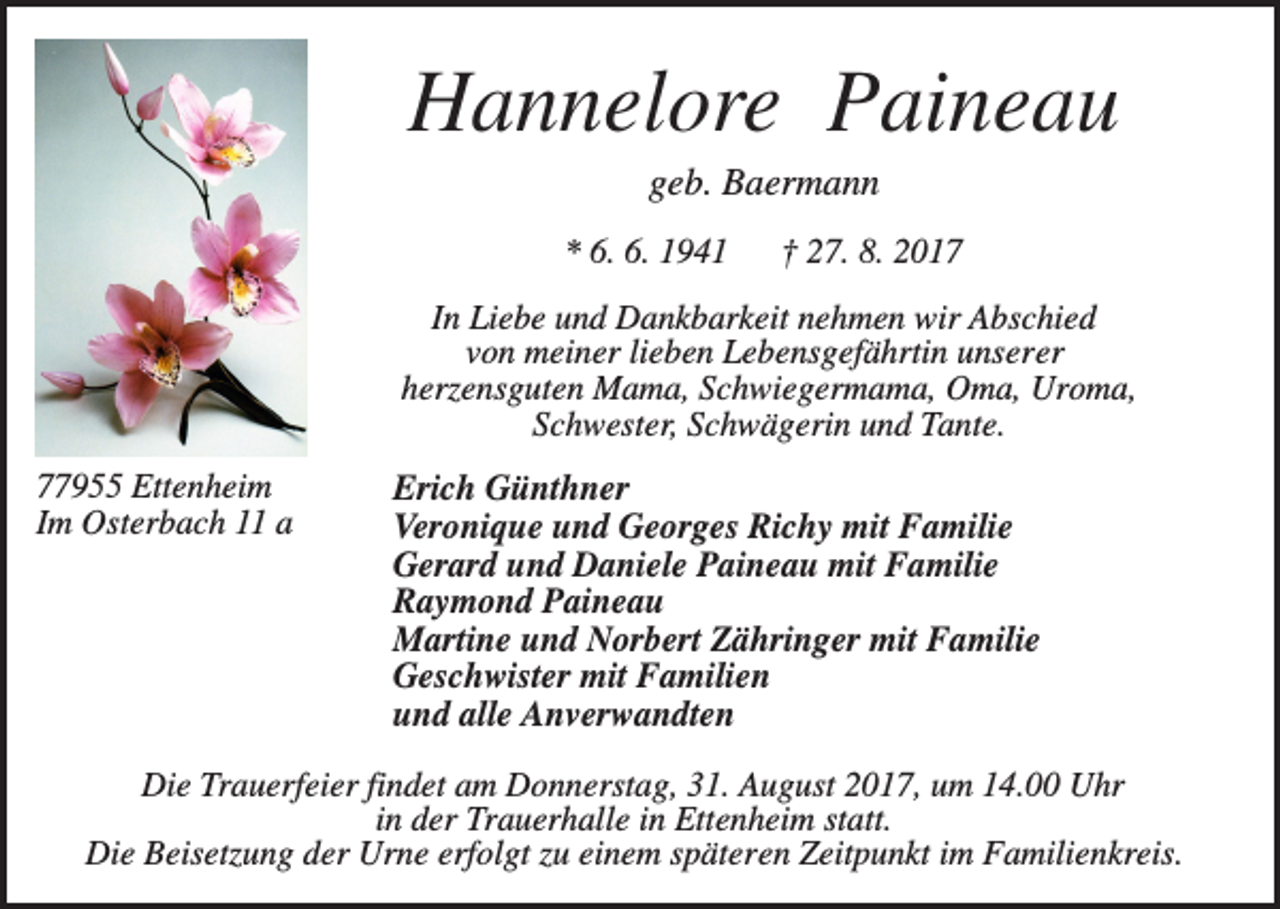 Hannelore Paineau

geb. Baermann

* 6. 6. 1941 † 27. 8. 2017

In Liebe und Dankbarkeit nehmen wir Abschied von meiner lieben Lebensgefährtin unserer herzensguten Mama, Schwiegermama, Oma, Uroma, Schwester, Schwägerin und Tante.

77955 Ettenheim
Im Osterbach 11 a

Erich Günthner
Veronique und Georges Richy mit Familie
Gerard und Daniele Paineau mit Familie
Raymond Paineau
Martine und Norbert Zähringer mit Familie
Geschwister mit Familien
und alle Anverwandten

Die Trauerfeier findet am Donnerstag, 31. August 2017, um 14.00 Uhr in der Trauerhalle in Ettenheim statt.
Die Beisetzung der Urne erfolgt zu einem späteren Zeitpunkt im Familienkreis.